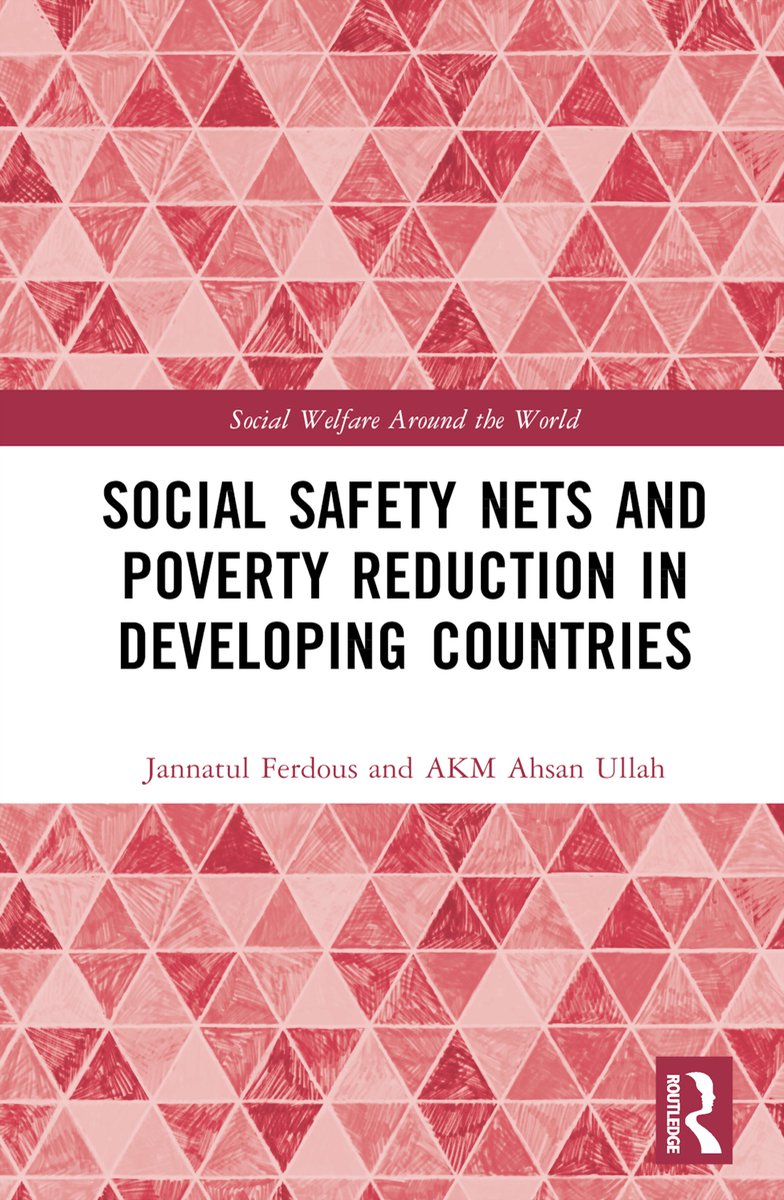 Social Welfare Around the World

SOCIAL SAFETY NETS AND POVERTY REDUCTION IN DEVELOPING COUNTRIES

Jannatul Ferdous and AKM Ahsan Ullah

ROUTLEDGE